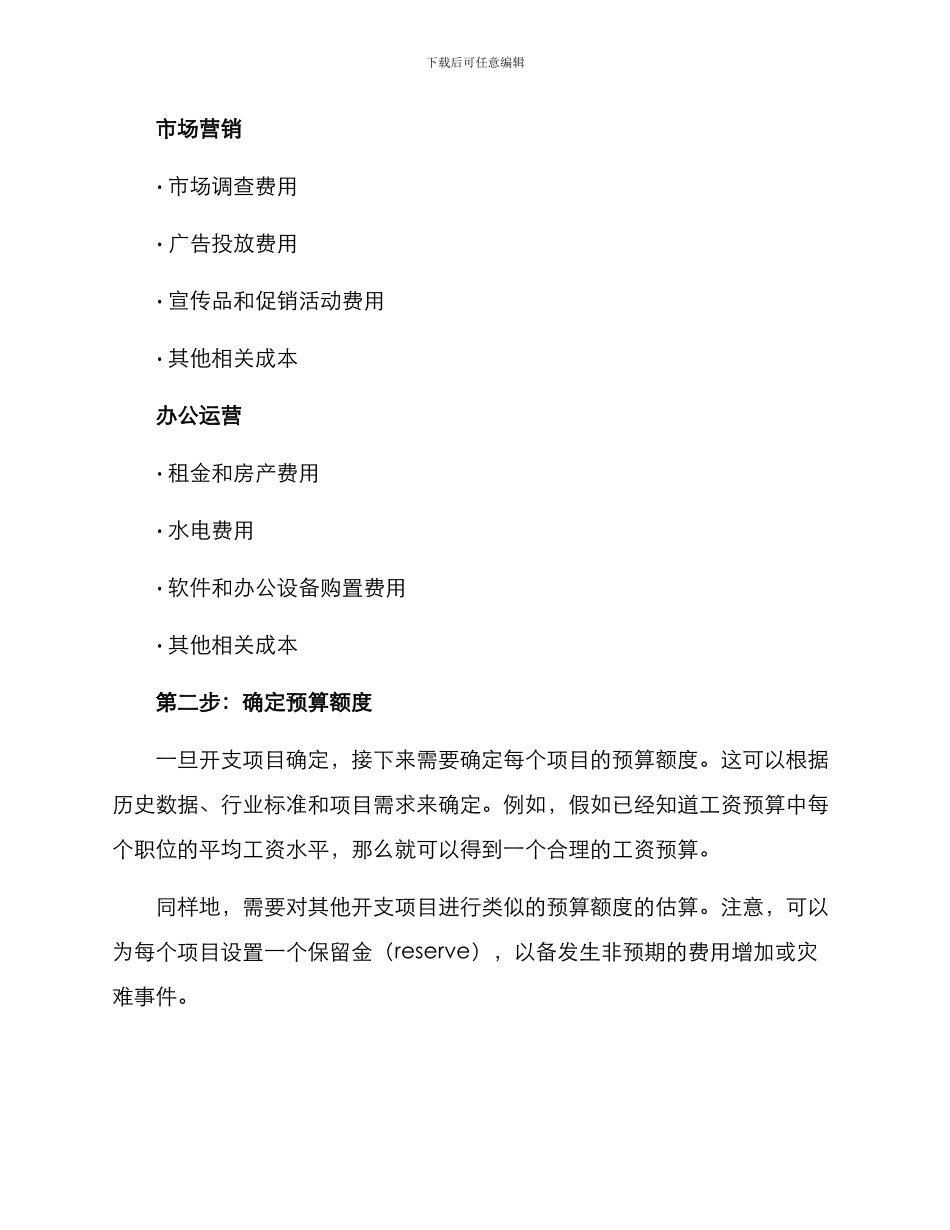 下载后可任意编辑

市场营销

· 市场调查费用

· 广告投放费用

· 宣传品和促销活动费用

· 其他相关成本

办公运营

· 租金和房产费用

· 水电费用

· 软件和办公设备购置费用

· 其他相关成本

第二步：确定预算额度

一旦开支项目确定，接下来需要确定每个项目的预算额度。这可以根据历史数据、行业标准和项目需求来确定。例如，假如已经知道工资预算中每个职位的平均工资水平，那么就可以得到一个合理的工资预算。

同样地，需要对其他开支项目进行类似的预算额度的估算。注意，可以为每个项目设置一个保留金（reserve），以备发生非预期的费用增加或灾难事件。